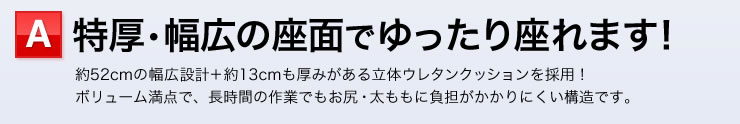 A 特厚・幅広の座面でゆったり座れます!

約52cmの幅広設計+約13cmも厚みがある立体ウレタンクッションを採用!
ボリューム満点で、長時間の作業でもお尻・太ももに負担がかかりにくい構造です。